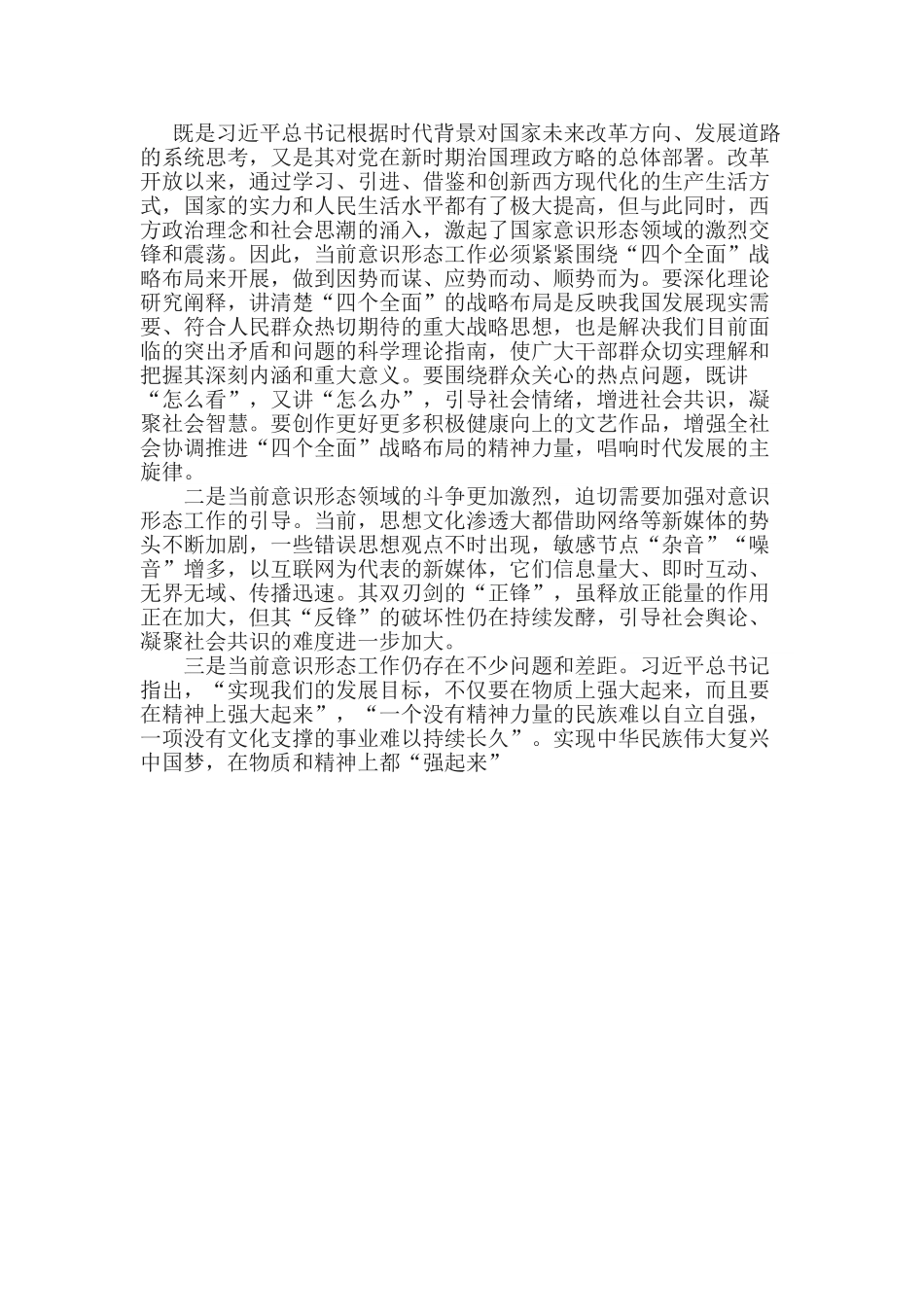 既是习近平总书记根据时代背景对国家未来改革方向、发展道路的系统思考，又是其对党在新时期治国理政方略的总体部署。改革开放以来，通过学习、引进、借鉴和创新西方现代化的生产生活方式，国家的实力和人民生活水平都有了极大提高，但与此同时，西方政治理念和社会思潮的涌入，激起了国家意识形态领域的激烈交锋和震荡。因此，当前意识形态工作必须紧紧围绕“四个全面”战略布局来开展，做到因势而谋、应势而动、顺势而为。要深化理论研究阐释，讲清楚“四个全面”的战略布局是反映我国发展现实需要、符合人民群众热切期待的重大战略思想，也是解决我们目前面临的突出矛盾和问题的科学理论指南，使广大干部群众切实理解和把握其深刻内涵和重大意义。要围绕群众关心的热点问题，既讲“怎么看”，又讲“怎么办”，引导社会情绪，增进社会共识，凝聚社会智慧。要创作更好更多积极健康向上的文艺作品，增强全社会协调推进“四个全面”战略布局的精神力量，唱响时代发展的主旋律。

二是当前意识形态领域的斗争更加激烈，迫切需要加强对意识形态工作的引导。当前，思想文化渗透大都借助网络等新媒体的势头不断加剧，一些错误思想观点不时出现，敏感节点“杂音”“噪音”增多，以互联网为代表的新媒体，它们信息量大、即时互动、无界无域、传播迅速。其双刃剑的“正锋”，虽释放正能量的作用正在加大，但其“反锋”的破坏性仍在持续发酵，引导社会舆论、凝聚社会共识的难度进一步加大。

三是当前意识形态工作仍存在不少问题和差距。习近平总书记指出，“实现我们的发展目标，不仅要在物质上强大起来，而且要在精神上强大起来”，“一个没有精神力量的民族难以自立自强，一项没有文化支撑的事业难以持续长久”。实现中华民族伟大复兴中国梦，在物质和精神上都“强起来”